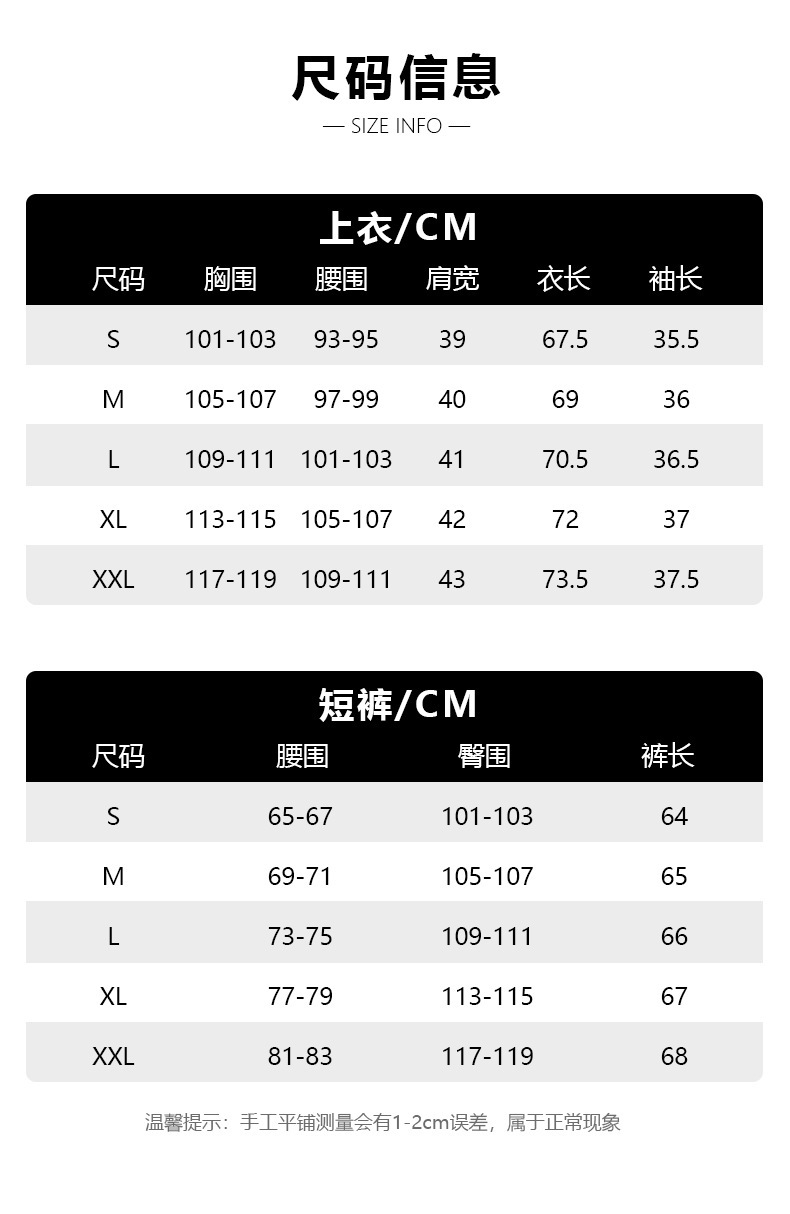 尺码信息

— SIZE INFO —

上衣/CM

| 尺码 | 胸围 | 腰围 | 肩宽 | 衣长 | 袖长 |
|---|---|---|---|---|---|
| S | 101-103 | 93-95 | 39 | 67.5 | 35.5 |
| M | 105-107 | 97-99 | 40 | 69 | 36 |
| L | 109-111 | 101-103 | 41 | 70.5 | 36.5 |
| XL | 113-115 | 105-107 | 42 | 72 | 37 |
| XXL | 117-119 | 109-111 | 43 | 73.5 | 37.5 |

短裤/CM

| 尺码 | 腰围 | 臀围 | 裤长 |
|---|---|---|---|
| S | 65-67 | 101-103 | 64 |
| M | 69-71 | 105-107 | 65 |
| L | 73-75 | 109-111 | 66 |
| XL | 77-79 | 113-115 | 67 |
| XXL | 81-83 | 117-119 | 68 |

温馨提示：手工平铺测量会有1-2cm误差，属于正常现象